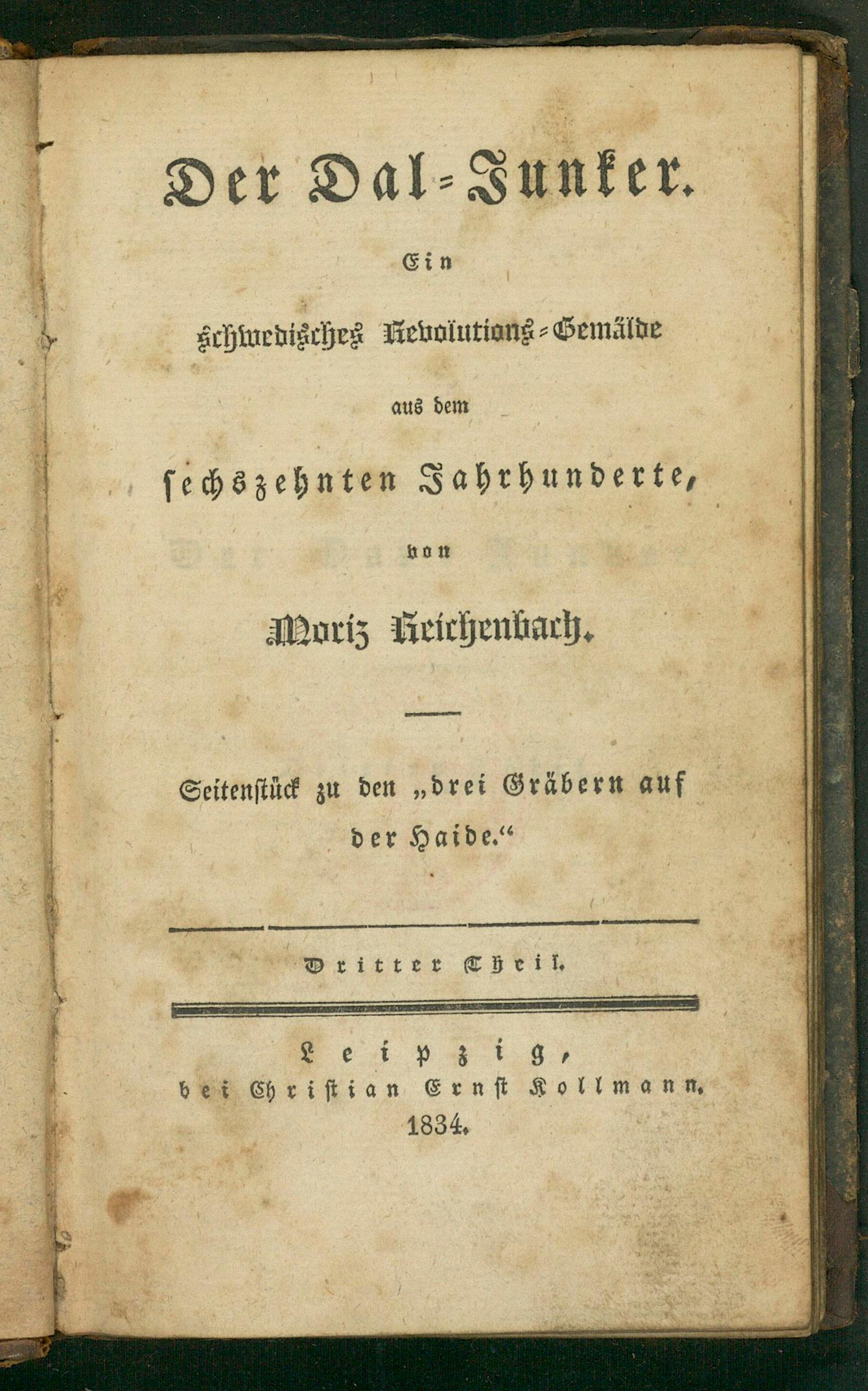 Der Dal-Junker.

Ein

schwedisches Revolutions-Gemälde

aus dem

sechszehnten Jahrhunderte,

von

Moriz Reichenbach.

Seitenstück zu den „drei Gräbern auf der Haide.“

Dritter Theil.

Leipzig,
bei Christian Ernst Kollmann.
1834.